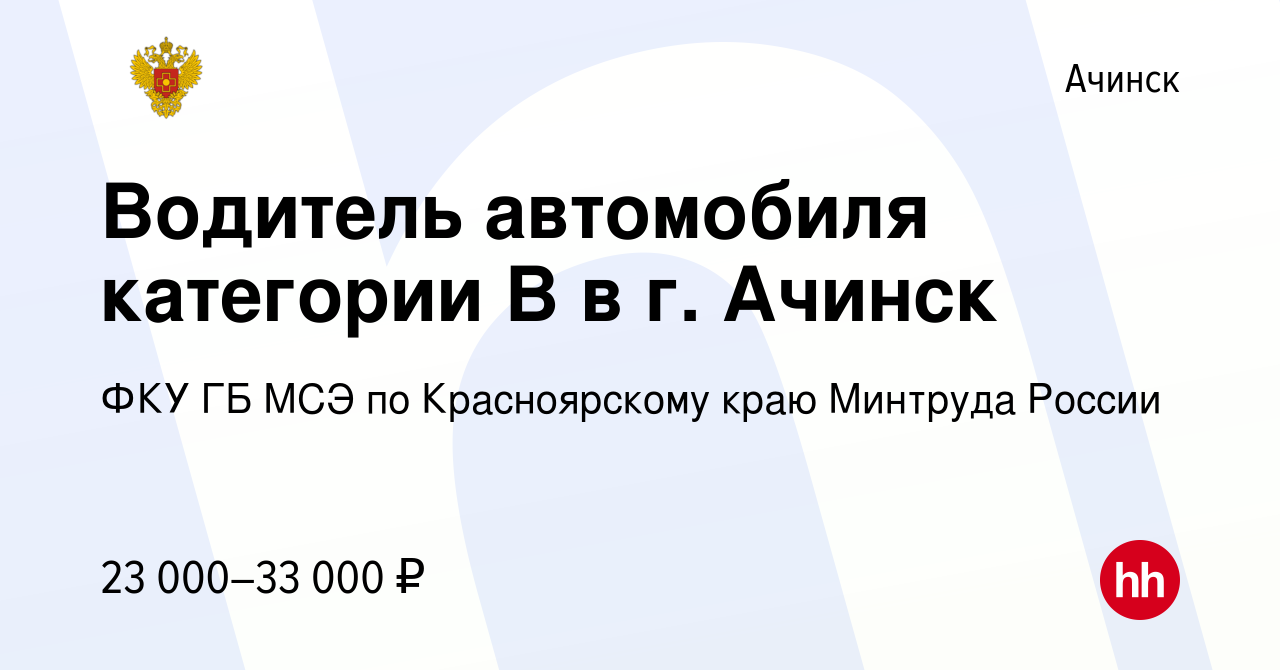 Ачинск

Водитель автомобиля категории В в г. Ачинск

ФКУ ГБ МСЭ по Красноярскому краю Минтруда России

23 000–33 000 ₽

hh